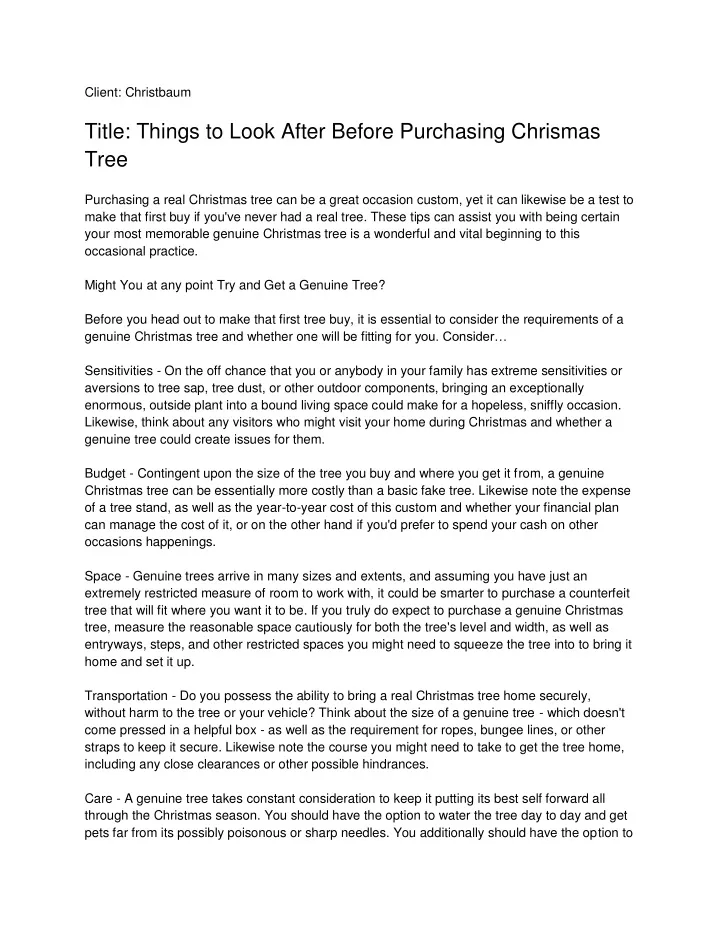 Client: Christbaum

Title: Things to Look After Before Purchasing Chrismas Tree

Purchasing a real Christmas tree can be a great occasion custom, yet it can likewise be a test to make that first buy if you've never had a real tree. These tips can assist you with being certain your most memorable genuine Christmas tree is a wonderful and vital beginning to this occasional practice.

Might You at any point Try and Get a Genuine Tree?

Before you head out to make that first tree buy, it is essential to consider the requirements of a genuine Christmas tree and whether one will be fitting for you. Consider…

Sensitivities - On the off chance that you or anybody in your family has extreme sensitivities or aversions to tree sap, tree dust, or other outdoor components, bringing an exceptionally enormous, outside plant into a bound living space could make for a hopeless, sniffly occasion. Likewise, think about any visitors who might visit your home during Christmas and whether a genuine tree could create issues for them.

Budget - Contingent upon the size of the tree you buy and where you get it from, a genuine Christmas tree can be essentially more costly than a basic fake tree. Likewise note the expense of a tree stand, as well as the year-to-year cost of this custom and whether your financial plan can manage the cost of it, or on the other hand if you'd prefer to spend your cash on other occasions happenings.

Space - Genuine trees arrive in many sizes and extents, and assuming you have just an extremely restricted measure of room to work with, it could be smarter to purchase a counterfeit tree that will fit where you want it to be. If you truly do expect to purchase a genuine Christmas tree, measure the reasonable space cautiously for both the tree's level and width, as well as entryways, steps, and other restricted spaces you might need to squeeze the tree into to bring it home and set it up.

Transportation - Do you possess the ability to bring a real Christmas tree home securely, without harm to the tree or your vehicle? Think about the size of a genuine tree - which doesn't come pressed in a helpful box - as well as the requirement for ropes, bungee lines, or other straps to keep it secure. Likewise note the course you might need to take to get the tree home, including any close clearances or other possible hindrances.

Care - A genuine tree takes constant consideration to keep it putting its best self forward all through the Christmas season. You should have the option to water the tree day to day and get pets far from its possibly poisonous or sharp needles. You additionally should have the option to